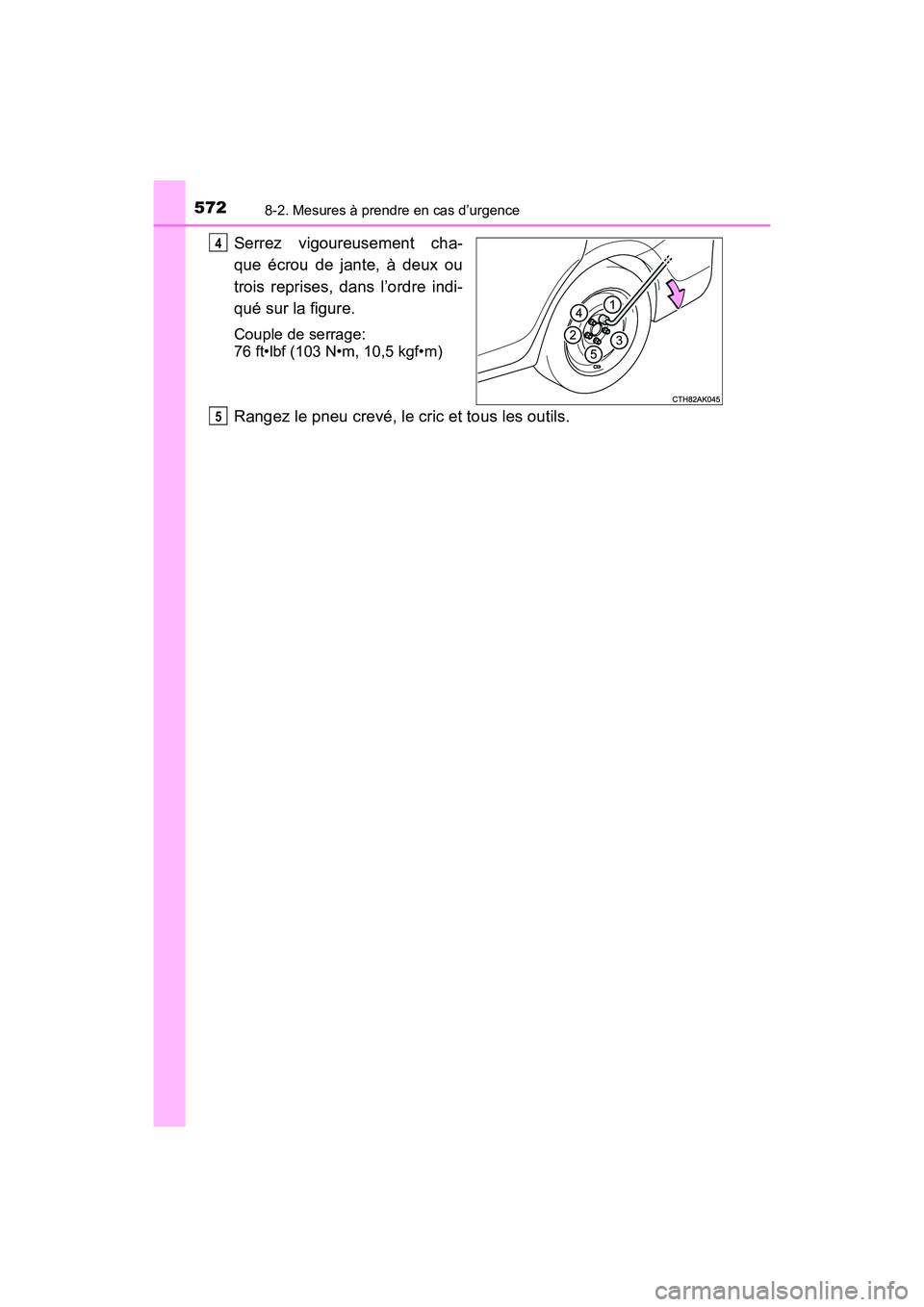 572 8-2. Mesures à prendre en cas d’urgence

4 Serrez vigoureusement chaque écrou de jante, à deux ou trois reprises, dans l’ordre indiqué sur la figure.

Couple de serrage:
76 ft•lbf (103 N•m, 10,5 kgf•m)

4
1
2
3
5

CTH82AK045

5 Rangez le pneu crevé, le cric et tous les outils.

carmanualsonline.info